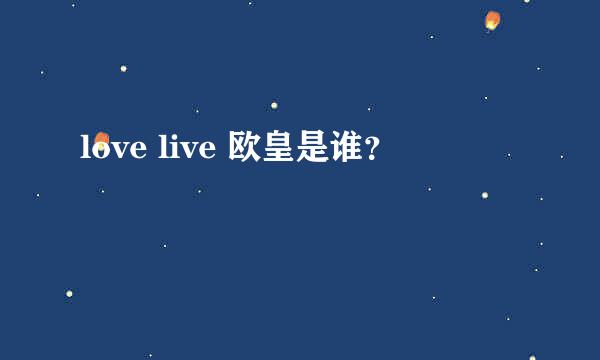 love live 欧皇是谁?